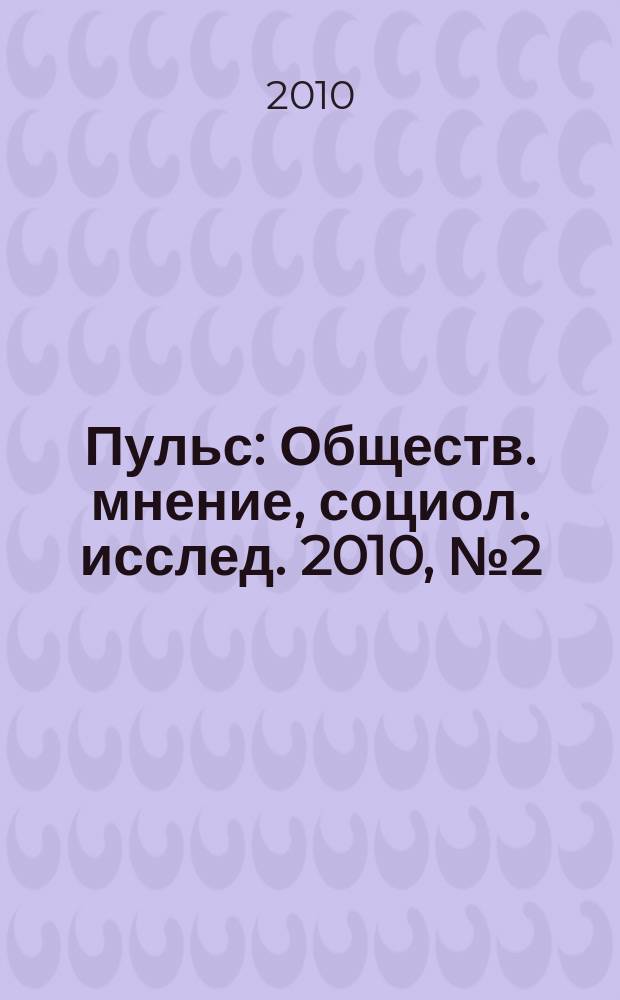 2010

Пульс: Обществ. мнение, социол. исслед. 2010, №2